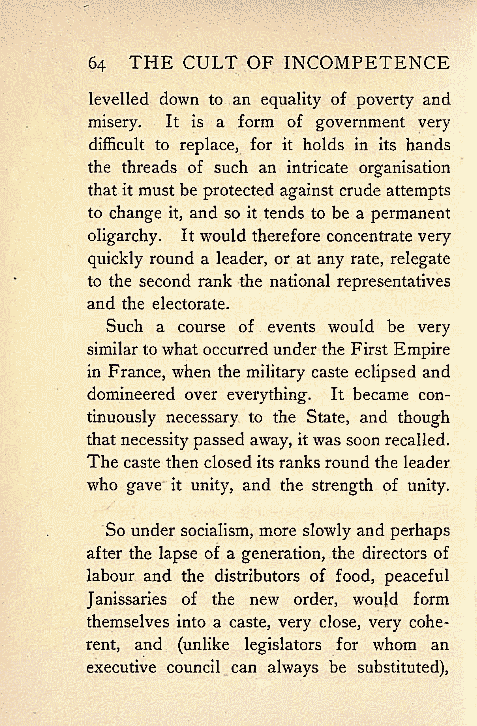 64 THE CULT OF INCOMPETENCE

levelled down to an equality of poverty and misery. It is a form of government very difficult to replace, for it holds in its hands the threads of such an intricate organisation that it must be protected against crude attempts to change it, and so it tends to be a permanent oligarchy. It would therefore concentrate very quickly round a leader, or at any rate, relegate to the second rank the national representatives and the electorate.

Such a course of events would be very similar to what occurred under the First Empire in France, when the military caste eclipsed and domineered over everything. It became continuously necessary to the State, and though that necessity passed away, it was soon recalled. The caste then closed its ranks round the leader who gave it unity, and the strength of unity.

So under socialism, more slowly and perhaps after the lapse of a generation, the directors of labour and the distributors of food, peaceful Janissaries of the new order, would form themselves into a caste, very close, very coherent, and (unlike legislators for whom an executive council can always be substituted),